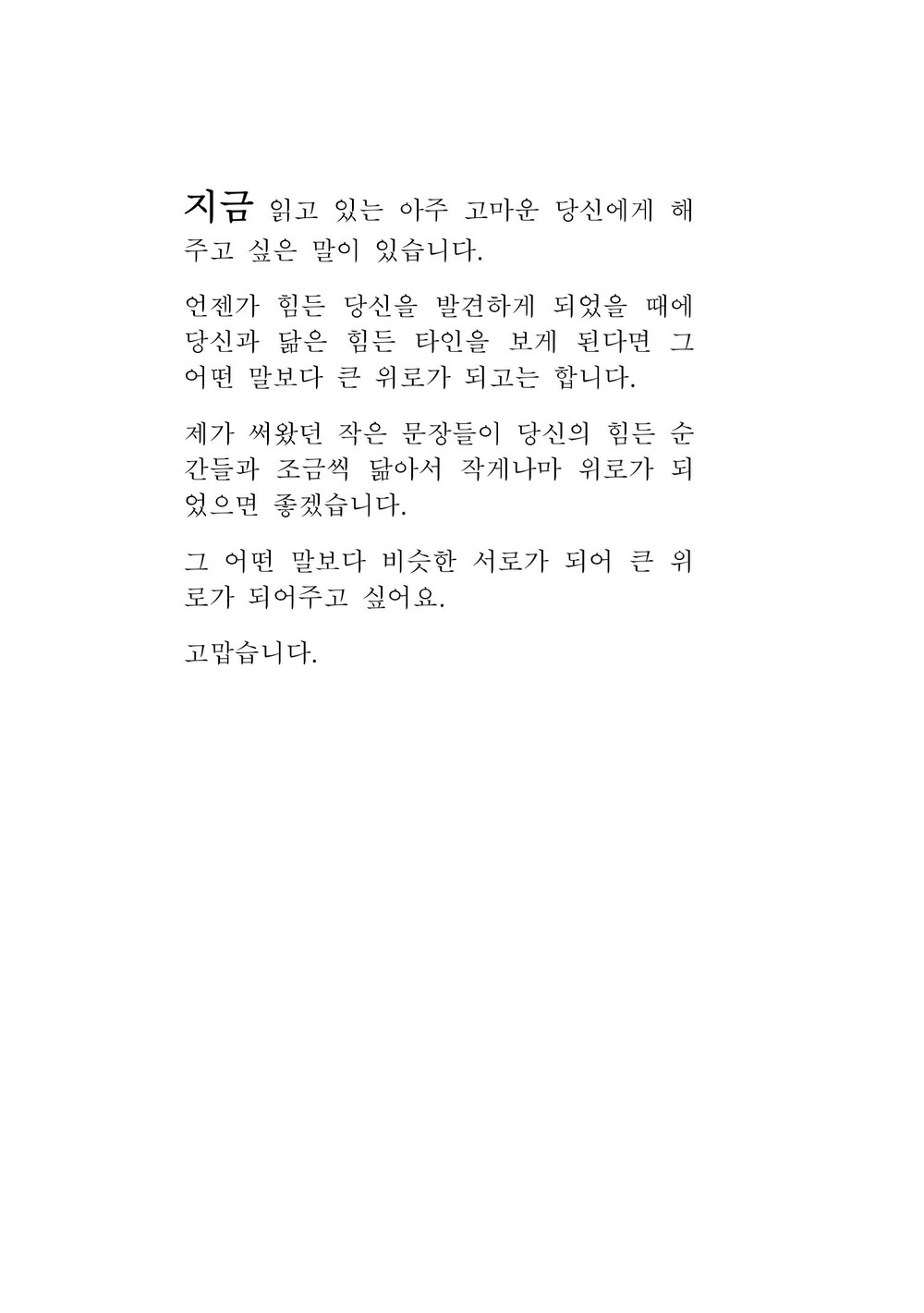 지금 읽고 있는 아주 고마운 당신에게 해주고 싶은 말이 있습니다.

언젠가 힘든 당신을 발견하게 되었을 때에 당신과 닮은 힘든 타인을 보게 된다면 그 어떤 말보다 큰 위로가 되고는 합니다.

제가 써왔던 작은 문장들이 당신의 힘든 순간들과 조금씩 닮아서 작게나마 위로가 되었으면 좋겠습니다.

그 어떤 말보다 비슷한 서로가 되어 큰 위로가 되어주고 싶어요.

고맙습니다.